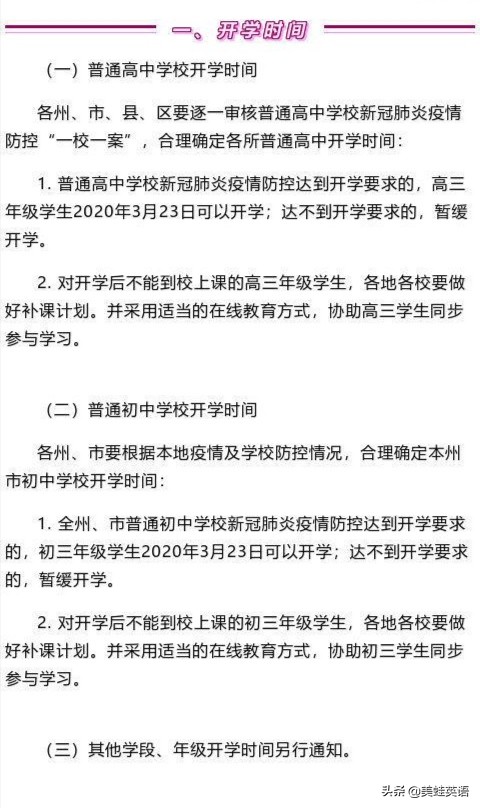 一、开学时间

（一）普通高中学校开学时间

各州、市、县、区要逐一审核普通高中学校新冠肺炎疫情防控“一校一案”，合理确定各所普通高中开学时间：

1. 普通高中学校新冠肺炎疫情防控达到开学要求的，高三年级学生2020年3月23日可以开学；达不到开学要求的，暂缓开学。

2. 对开学后不能到校上课的高三年级学生，各地各校要做好补课计划。并采用适当的在线教育方式，协助高三学生同步参与学习。

（二）普通初中学校开学时间

各州、市要根据本地疫情及学校防控情况，合理确定本州市初中学校开学时间：

1. 全州、市普通初中学校新冠肺炎疫情防控达到开学要求的，初三年级学生2020年3月23日可以开学；达不到开学要求的，暂缓开学。

2. 对开学后不能到校上课的初三年级学生，各地各校要做好补课计划。并采用适当的在线教育方式，协助初三学生同步参与学习。

（三）其他学段、年级开学时间另行通知。

头条 @美蛙英语